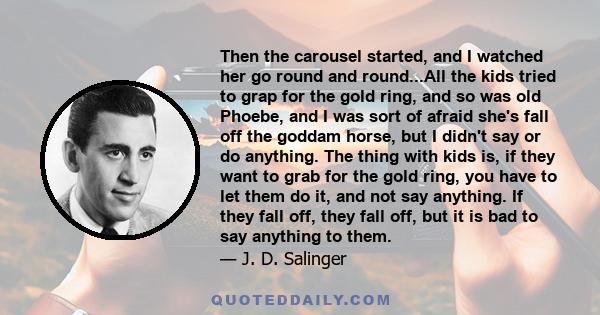 Then the carousel started, and I watched her go round and round...All the kids tried to grap for the gold ring, and so was old Phoebe, and I was sort of afraid she's fall off the goddam horse, but I didn't say or do anything. The thing with kids is, if they want to grab for the gold ring, you have to let them do it, and not say anything. If they fall off, they fall off, but it is bad to say anything to them.
— J. D. Salinger

QUOTEDDAILY.COM